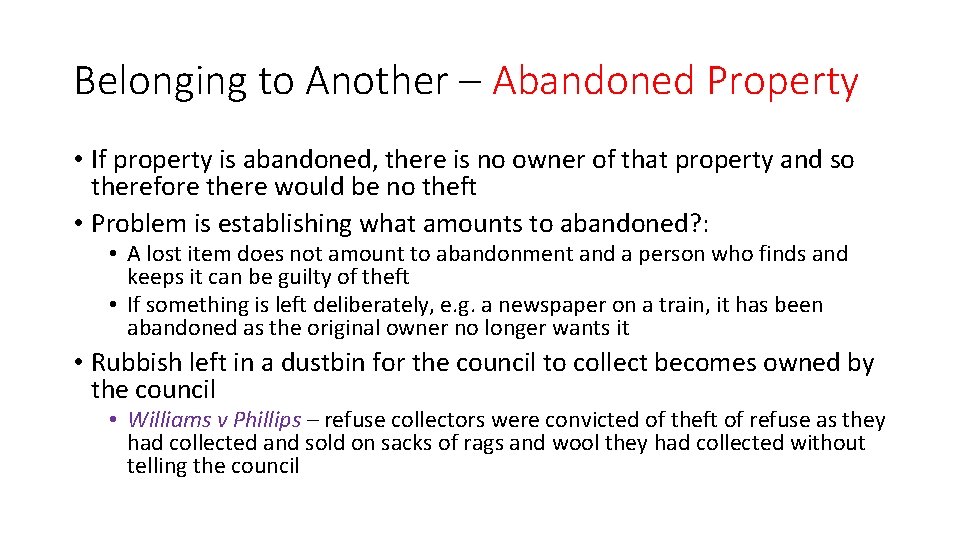 Belonging to Another – Abandoned Property

• If property is abandoned, there is no owner of that property and so therefore there would be no theft

• Problem is establishing what amounts to abandoned?:

• A lost item does not amount to abandonment and a person who finds and keeps it can be guilty of theft

• If something is left deliberately, e.g. a newspaper on a train, it has been abandoned as the original owner no longer wants it

• Rubbish left in a dustbin for the council to collect becomes owned by the council

• Williams v Phillips – refuse collectors were convicted of theft of refuse as they had collected and sold on sacks of rags and wool they had collected without telling the council